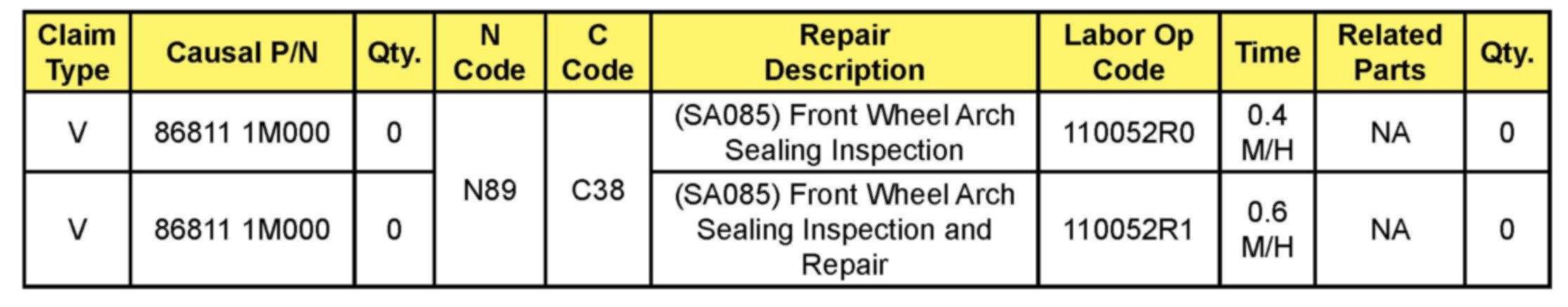 | Claim Type | Causal P/N | Qty. | N Code | C Code | Repair Description | Labor Op Code | Time | Related Parts | Qty. |
|---|---|---|---|---|---|---|---|---|---|
| V | 86811 1M000 | 0 | N89 | C38 | (SA085) Front Wheel Arch Sealing Inspection | 110052R0 | 0.4 M/H | NA | 0 |
| V | 86811 1M000 | 0 | | | (SA085) Front Wheel Arch Sealing Inspection and Repair | 110052R1 | 0.6 M/H | NA | 0 |